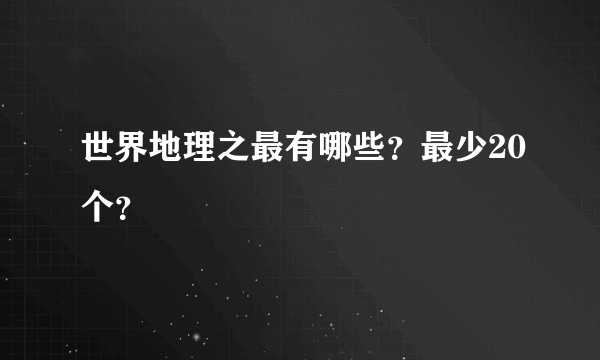 世界地理之最有哪些？最少20个？